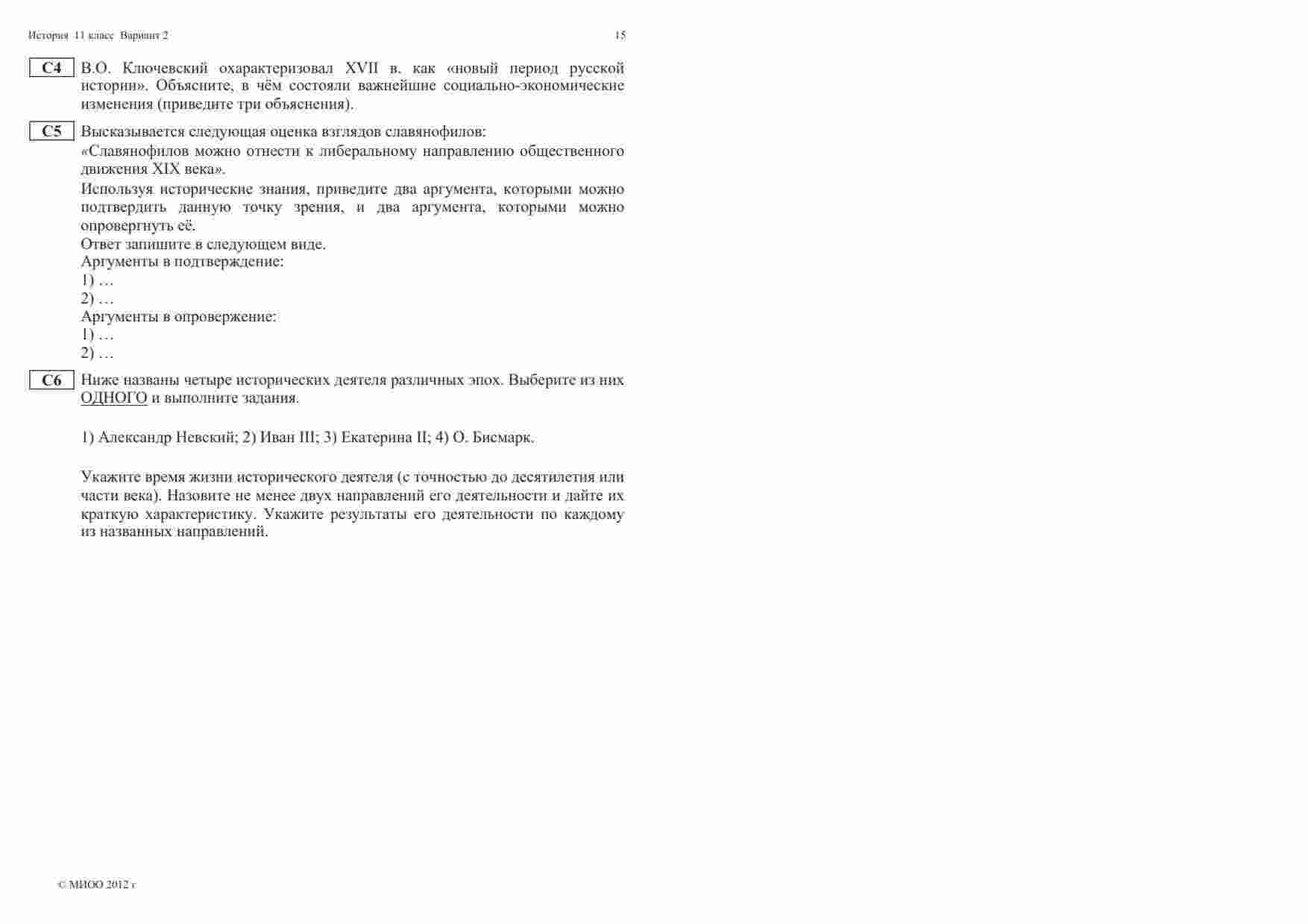 История 11 класс Вариант 2 15

C4 В.О. Ключевский охарактеризовал XVII в. как «новый период русской истории». Объясните, в чём состояли важнейшие социально-экономические изменения (приведите три объяснения).

C5 Высказывается следующая оценка взглядов славянофилов:
«Славянофилов можно отнести к либеральному направлению общественного движения XIX века».
Используя исторические знания, приведите два аргумента, которыми можно подтвердить данную точку зрения, и два аргумента, которыми можно опровергнуть её.
Ответ запишите в следующем виде.
Аргументы в подтверждение:
1) …
2) …
Аргументы в опровержение:
1) …
2) …

C6 Ниже названы четыре исторических деятеля различных эпох. Выберите из них ОДНОГО и выполните задания.

1) Александр Невский; 2) Иван III; 3) Екатерина II; 4) О. Бисмарк.

Укажите время жизни исторического деятеля (с точностью до десятилетия или части века). Назовите не менее двух направлений его деятельности и дайте их краткую характеристику. Укажите результаты его деятельности по каждому из названных направлений.

© МИОО 2012 г